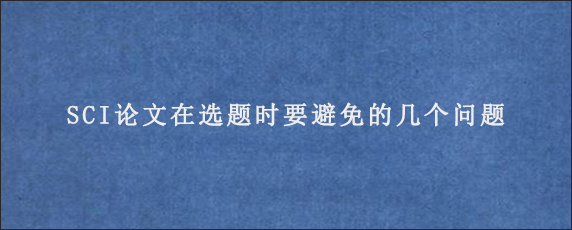 SCI论文在选题时要避免的几个问题